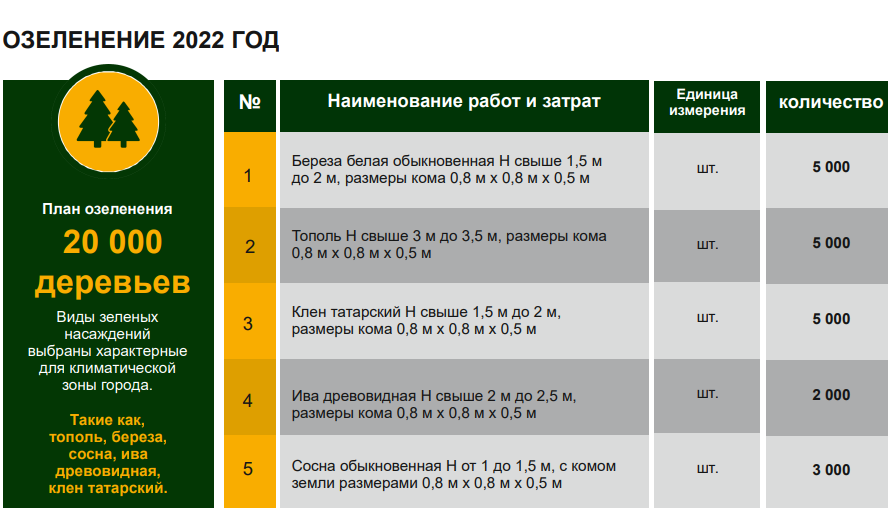 ОЗЕЛЕНЕНИЕ 2022 ГОД

План озеленения

20 000 деревьев

Виды зеленых насаждений выбраны характерные для климатической зоны города.

Такие как, тополь, береза, сосна, ива древовидная, клен татарский.

| № | Наименование работ и затрат | Единица измерения | количество |
|---|---|---|---|
| 1 | Береза белая обыкновенная Н свыше 1,5 м до 2 м, размеры кома 0,8 м х 0,8 м х 0,5 м | шт. | 5 000 |
| 2 | Тополь Н свыше 3 м до 3,5 м, размеры кома 0,8 м х 0,8 м х 0,5 м | шт. | 5 000 |
| 3 | Клен татарский Н свыше 1,5 м до 2 м, размеры кома 0,8 м х 0,8 м х 0,5 м | шт. | 5 000 |
| 4 | Ива древовидная Н свыше 2 м до 2,5 м, размеры кома 0,8 м х 0,8 м х 0,5 м | шт. | 2 000 |
| 5 | Сосна обыкновенная Н от 1 до 1,5 м, с комом земли размерами 0,8 м х 0,8 м х 0,5 м | шт. | 3 000 |